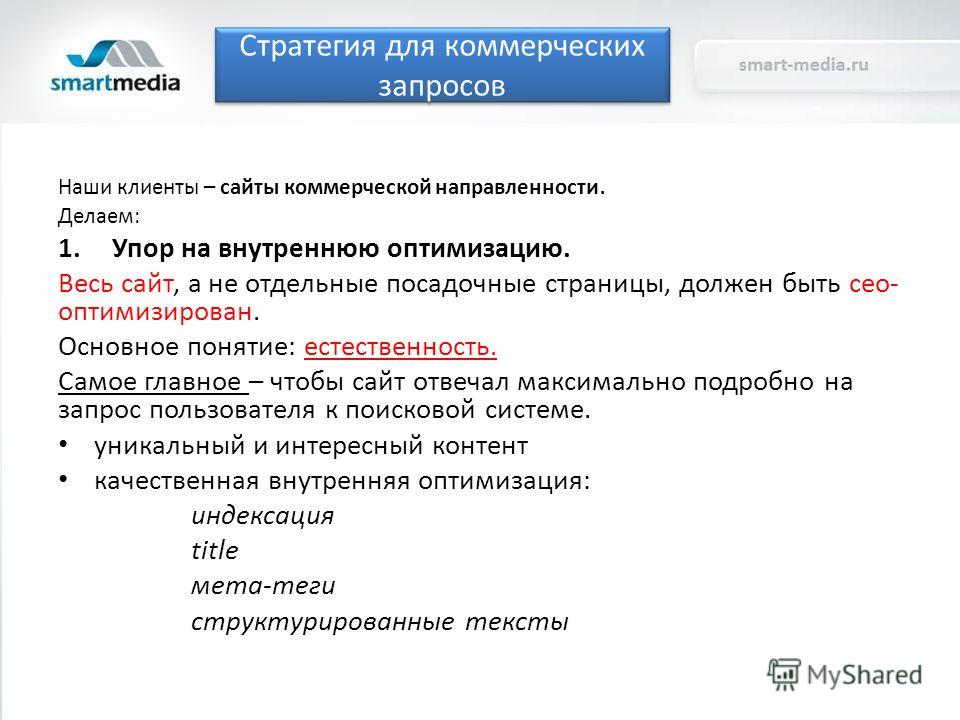 smartmedia

Стратегия для коммерческих запросов

smart-media.ru

Наши клиенты – сайты коммерческой направленности.
Делаем:

1. Упор на внутреннюю оптимизацию.

Весь сайт, а не отдельные посадочные страницы, должен быть сео-оптимизирован.

Основное понятие: естественность.

Самое главное – чтобы сайт отвечал максимально подробно на запрос пользователя к поисковой системе.

• уникальный и интересный контент
• качественная внутренняя оптимизация:

индексация
title
мета-теги
структурированные тексты

MyShared